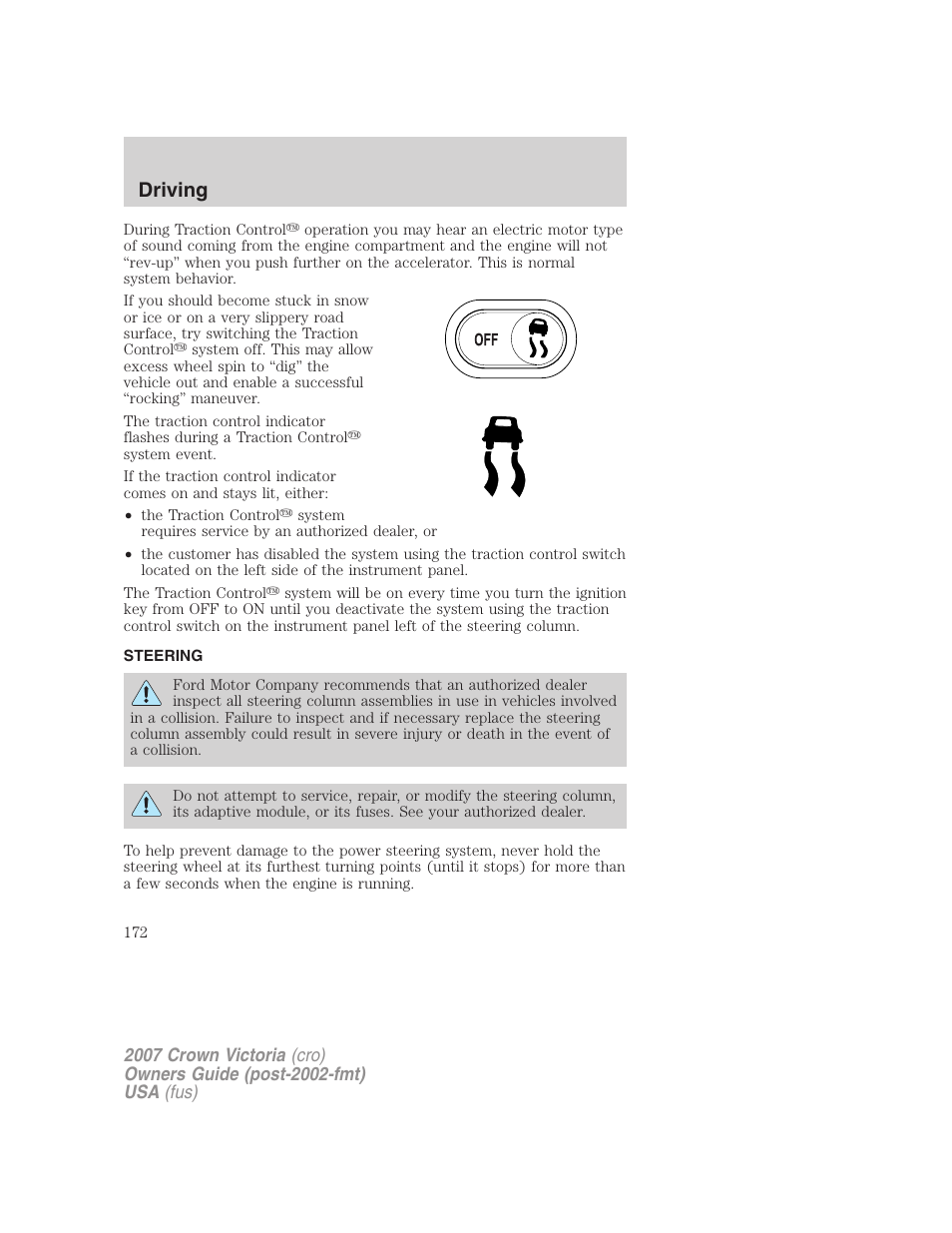 Driving

During Traction Control™ operation you may hear an electric motor type of sound coming from the engine compartment and the engine will not "rev-up" when you push further on the accelerator. This is normal system behavior.

If you should become stuck in snow or ice or on a very slippery road surface, try switching the Traction Control™ system off. This may allow excess wheel spin to "dig" the vehicle out and enable a successful "rocking" maneuver.

OFF

The traction control indicator flashes during a Traction Control™ system event.

If the traction control indicator comes on and stays lit, either:

• the Traction Control™ system requires service by an authorized dealer, or

• the customer has disabled the system using the traction control switch located on the left side of the instrument panel.

The Traction Control™ system will be on every time you turn the ignition key from OFF to ON until you deactivate the system using the traction control switch on the instrument panel left of the steering column.

STEERING

Ford Motor Company recommends that an authorized dealer inspect all steering column assemblies in use in vehicles involved in a collision. Failure to inspect and if necessary replace the steering column assembly could result in severe injury or death in the event of a collision.

Do not attempt to service, repair, or modify the steering column, its adaptive module, or its fuses. See your authorized dealer.

To help prevent damage to the power steering system, never hold the steering wheel at its furthest turning points (until it stops) for more than a few seconds when the engine is running.

172

2007 Crown Victoria (cro)
Owners Guide (post-2002-fmt)
USA (fus)